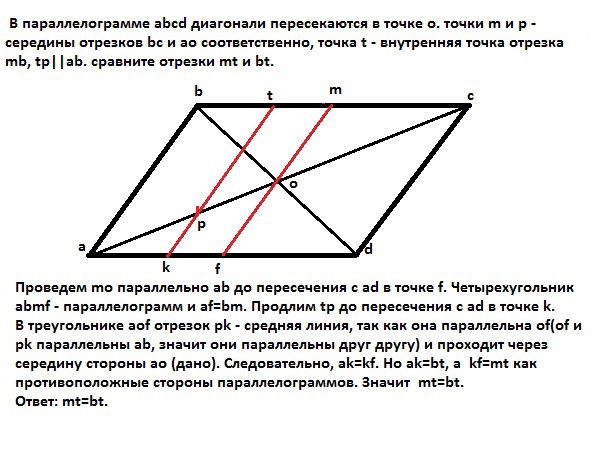 В параллелограмме abcd диагонали пересекаются в точке o. точки m и p - середины отрезков bc и ao соответственно, точка t - внутренняя точка отрезка mb, tp||ab. сравните отрезки mt и bt.

b t m c
o
p
a d
k f

Проведем mo параллельно ab до пересечения с ad в точке f. Четырехугольник abmf - параллелограмм и af=bm. Продлим tp до пересечения с ad в точке k.
В треугольнике aof отрезок pk - средняя линия, так как она параллельна of(of и pk параллельны ab, значит они параллельны друг другу) и проходит через середину стороны ao (дано). Следовательно, ak=kf. Но ak=bt, а kf=mt как противоположные стороны параллелограммов. Значит mt=bt.
Ответ: mt=bt.